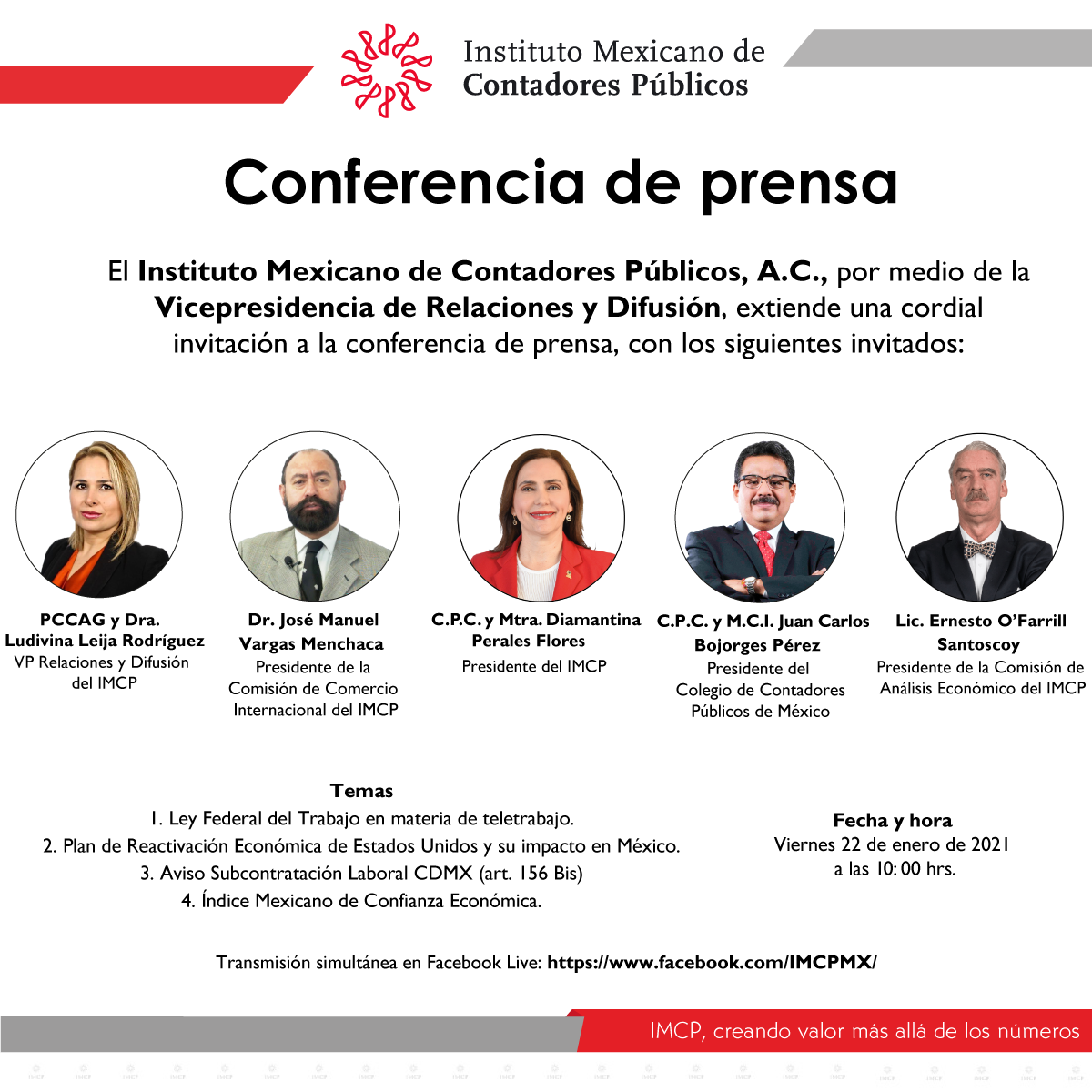 Instituto Mexicano de Contadores Públicos

Conferencia de prensa

El Instituto Mexicano de Contadores Públicos, A.C., por medio de la Vicepresidencia de Relaciones y Difusión, extiende una cordial invitación a la conferencia de prensa, con los siguientes invitados:

PCCAG y Dra. Ludivina Leija Rodríguez
VP Relaciones y Difusión del IMCP

Dr. José Manuel Vargas Menchaca
Presidente de la Comisión de Comercio Internacional del IMCP

C.P.C. y Mtra. Diamantina Perales Flores
Presidente del IMCP

C.P.C. y M.C.I. Juan Carlos Bojorges Pérez
Presidente del Colegio de Contadores Públicos de México

Lic. Ernesto O'Farrill Santoscoy
Presidente de la Comisión de Análisis Económico del IMCP

Temas
1. Ley Federal del Trabajo en materia de teletrabajo.
2. Plan de Reactivación Económica de Estados Unidos y su impacto en México.
3. Aviso Subcontratación Laboral CDMX (art. 156 Bis)
4. Índice Mexicano de Confianza Económica.

Fecha y hora
Viernes 22 de enero de 2021
a las 10:00 hrs.

Transmisión simultánea en Facebook Live: https://www.facebook.com/IMCPMX/

IMCP, creando valor más allá de los números